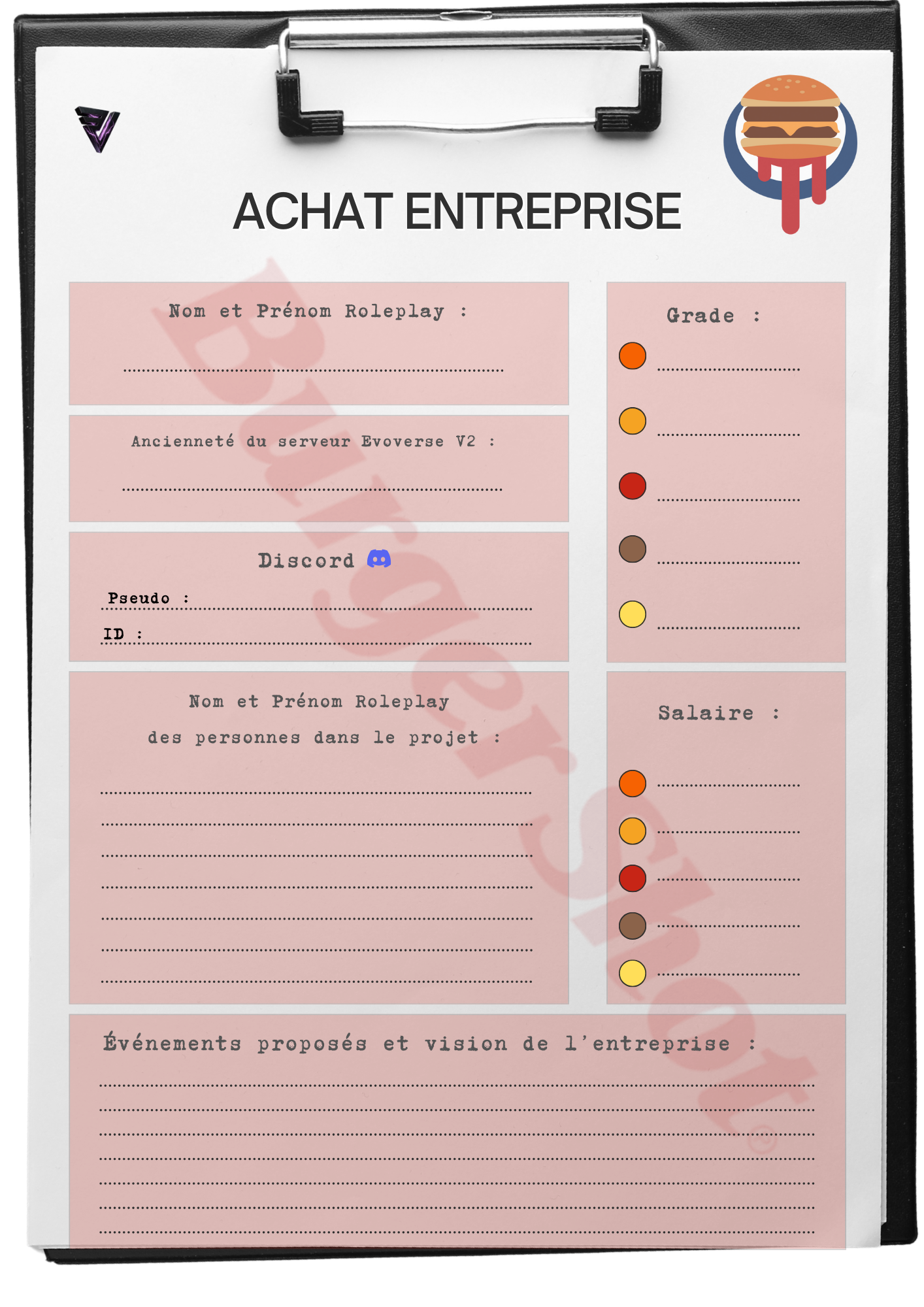 ACHAT ENTREPRISE

Nom et Prénom Roleplay :
____

Ancienneté du serveur Evoverse V2 :
____

Discord
Pseudo : ____
ID : ____

Nom et Prénom Roleplay
des personnes dans le projet :
____
____
____
____
____
____
____

Grade :
____
____
____
____
____

Salaire :
____
____
____
____
____

Événements proposés et vision de l'entreprise :
____
____
____
____
____
____
____

BurgerShot